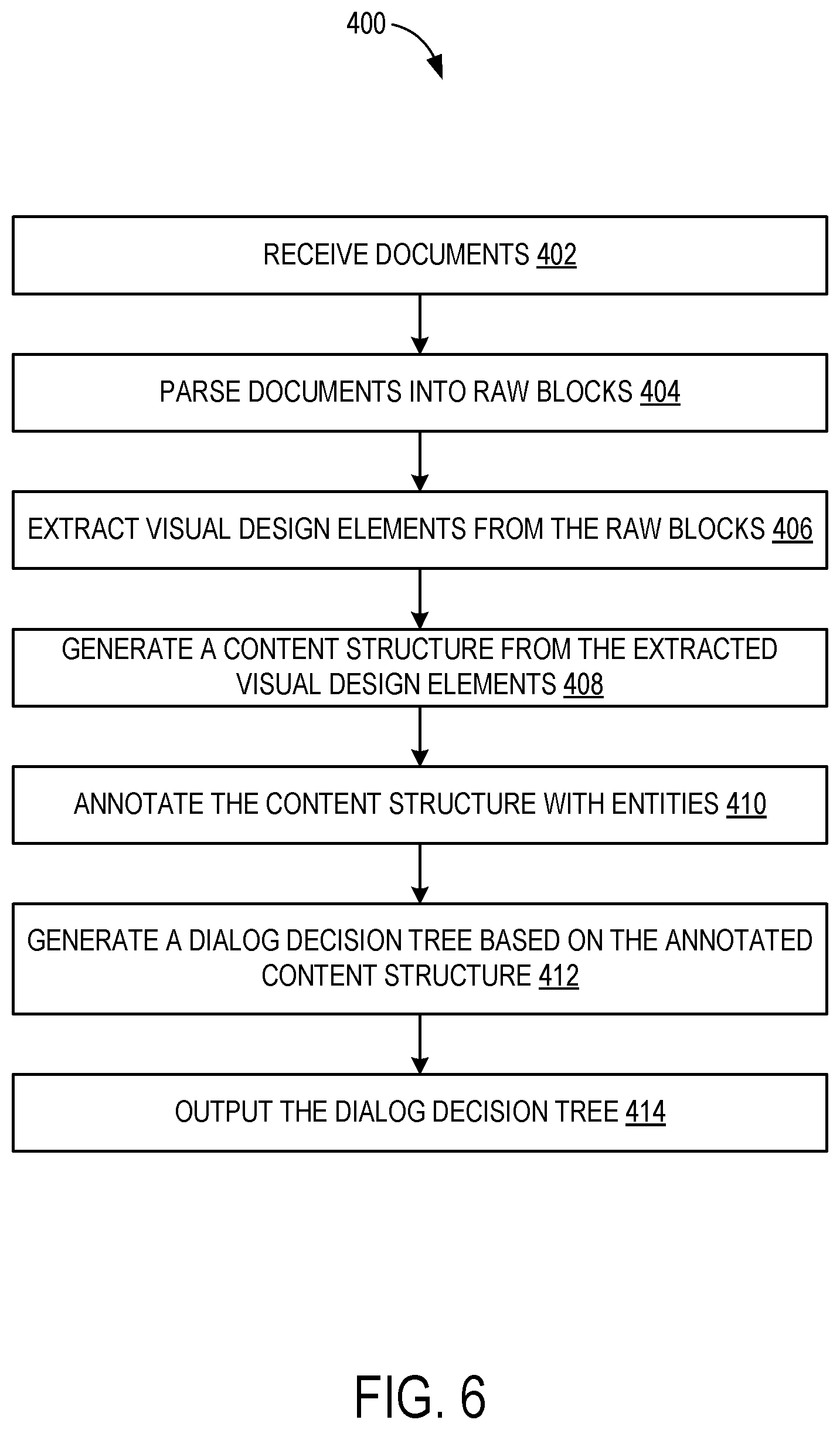 400

RECEIVE DOCUMENTS 402

PARSE DOCUMENTS INTO RAW BLOCKS 404

EXTRACT VISUAL DESIGN ELEMENTS FROM THE RAW BLOCKS 406

GENERATE A CONTENT STRUCTURE FROM THE EXTRACTED VISUAL DESIGN ELEMENTS 408

ANNOTATE THE CONTENT STRUCTURE WITH ENTITIES 410

GENERATE A DIALOG DECISION TREE BASED ON THE ANNOTATED CONTENT STRUCTURE 412

OUTPUT THE DIALOG DECISION TREE 414

FIG. 6